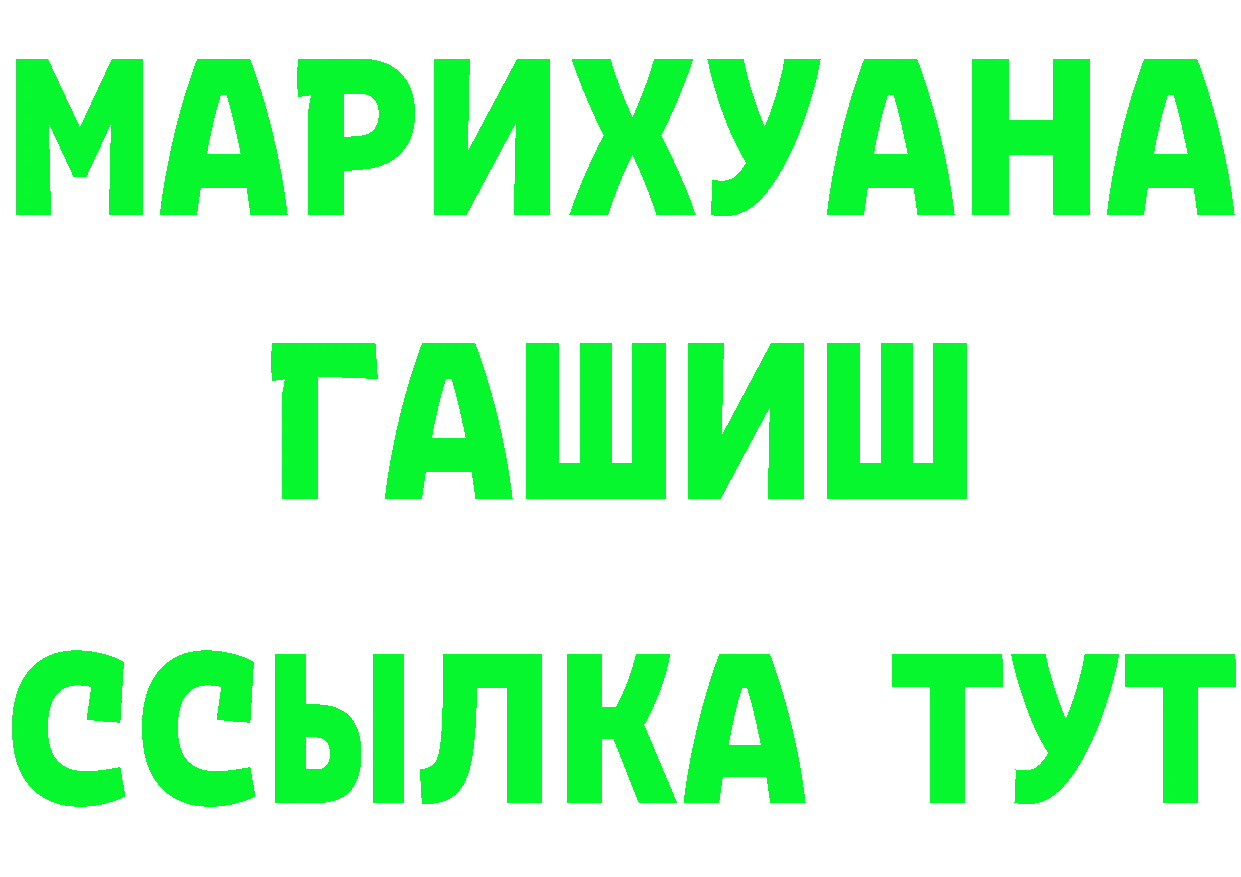 МАРИХУАНА
ГАШИШ
ССЫЛКА ТУТ